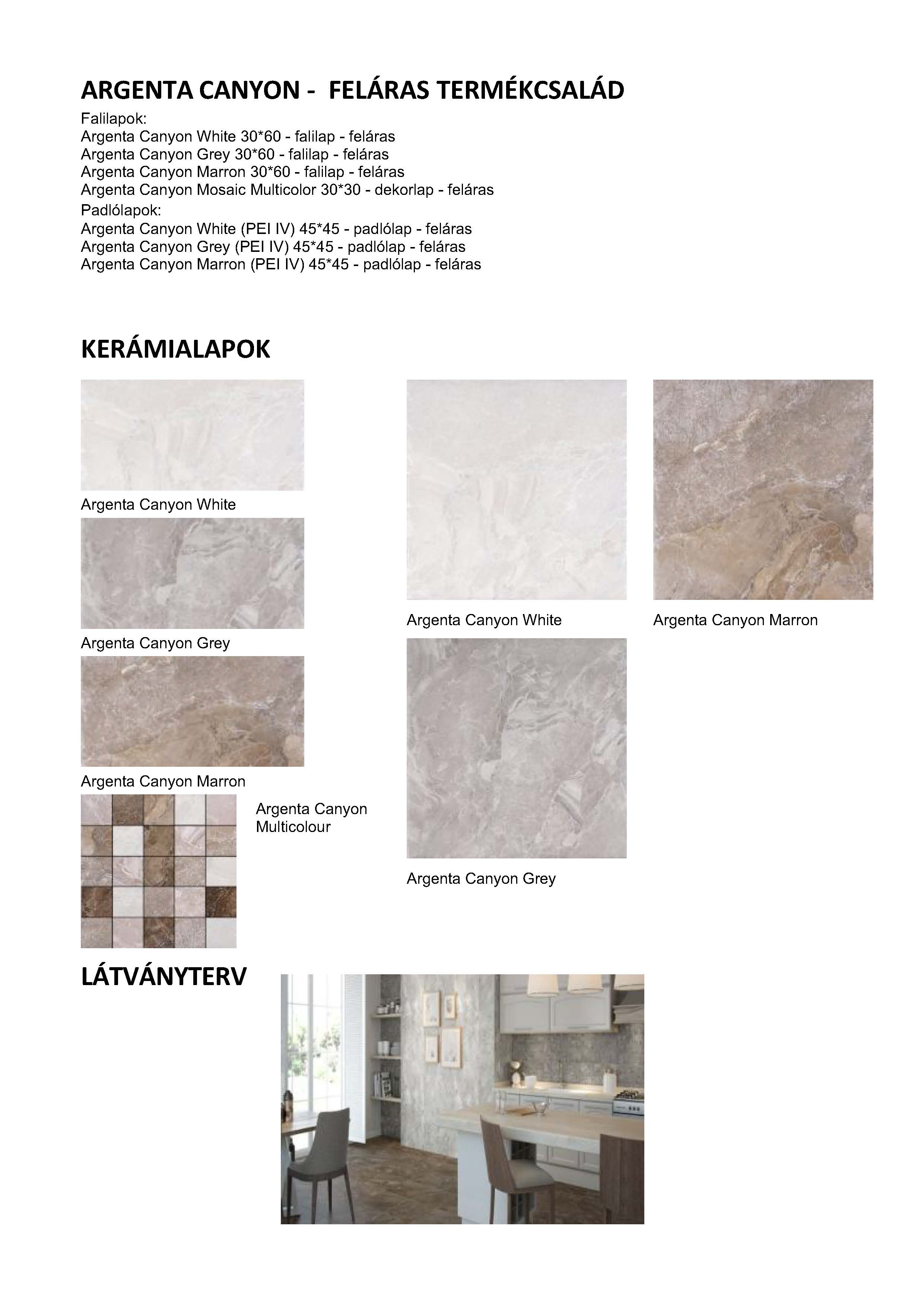 ARGENTA CANYON - FELÁRAS TERMÉKCSALÁD

Falilapok:
Argenta Canyon White 30*60 - falilap - feláras
Argenta Canyon Grey 30*60 - falilap - feláras
Argenta Canyon Marron 30*60 - falilap - feláras
Argenta Canyon Mosaic Multicolor 30*30 - dekorlap - feláras

Padlólapok:
Argenta Canyon White (PEI IV) 45*45 - padlólap - feláras
Argenta Canyon Grey (PEI IV) 45*45 - padlólap - feláras
Argenta Canyon Marron (PEI IV) 45*45 - padlólap - feláras

KERÁMIALAPOK

Argenta Canyon White

Argenta Canyon Grey

Argenta Canyon Marron

Argenta Canyon Multicolour

Argenta Canyon White

Argenta Canyon Grey

Argenta Canyon Marron

LÁTVÁNYTERV